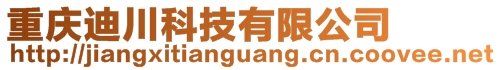 重庆迪川科技有限公司
http://jiangxitianguang.cn.coovee.net